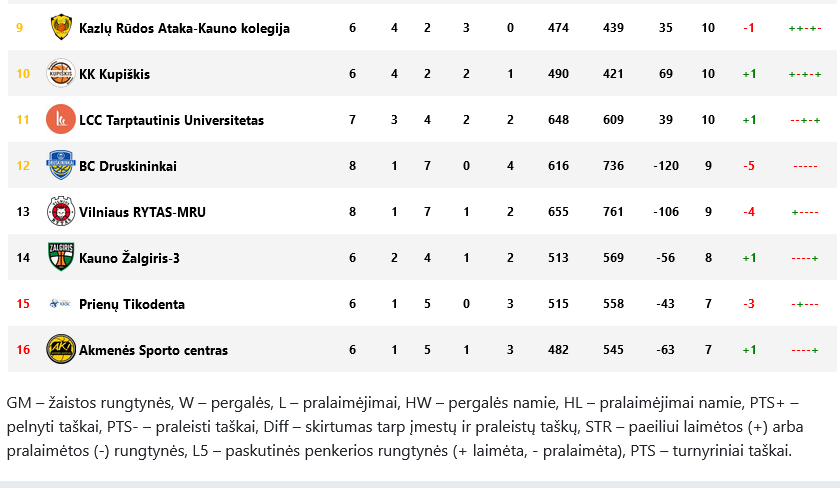 | 9 | Kazlų Rūdos Ataka-Kauno kolegija | 6 | 4 | 2 | 3 | 0 | 474 | 439 | 35 | 10 | -1 | ++-+- |
|---|---|---|---|---|---|---|---|---|---|---|---|---|
| 10 | KK Kupiškis | 6 | 4 | 2 | 2 | 1 | 490 | 421 | 69 | 10 | +1 | +-+-+ |
| 11 | LCC Tarptautinis Universitetas | 7 | 3 | 4 | 2 | 2 | 648 | 609 | 39 | 10 | +1 | --+-+ |
| 12 | BC Druskininkai | 8 | 1 | 7 | 0 | 4 | 616 | 736 | -120 | 9 | -5 | ----- |
| 13 | Vilniaus RYTAS-MRU | 8 | 1 | 7 | 1 | 2 | 655 | 761 | -106 | 9 | -4 | +---- |
| 14 | Kauno Žalgiris-3 | 6 | 2 | 4 | 1 | 2 | 513 | 569 | -56 | 8 | +1 | ----+ |
| 15 | Prienų Tikodenta | 6 | 1 | 5 | 0 | 3 | 515 | 558 | -43 | 7 | -3 | -+--- |
| 16 | Akmenės Sporto centras | 6 | 1 | 5 | 1 | 3 | 482 | 545 | -63 | 7 | +1 | ----+ |

GM – žaistos rungtynės, W – pergalės, L – pralaimėjimai, HW – pergalės namie, HL – pralaimėjimai namie, PTS+ – pelnyti taškai, PTS- – praleisti taškai, Diff – skirtumas tarp įmestų ir praleistų taškų, STR – paeiliui laimėtos (+) arba pralaimėtos (-) rungtynės, L5 – paskutinės penkerios rungtynės (+ laimėta, - pralaimėta), PTS – turnyriniai taškai.